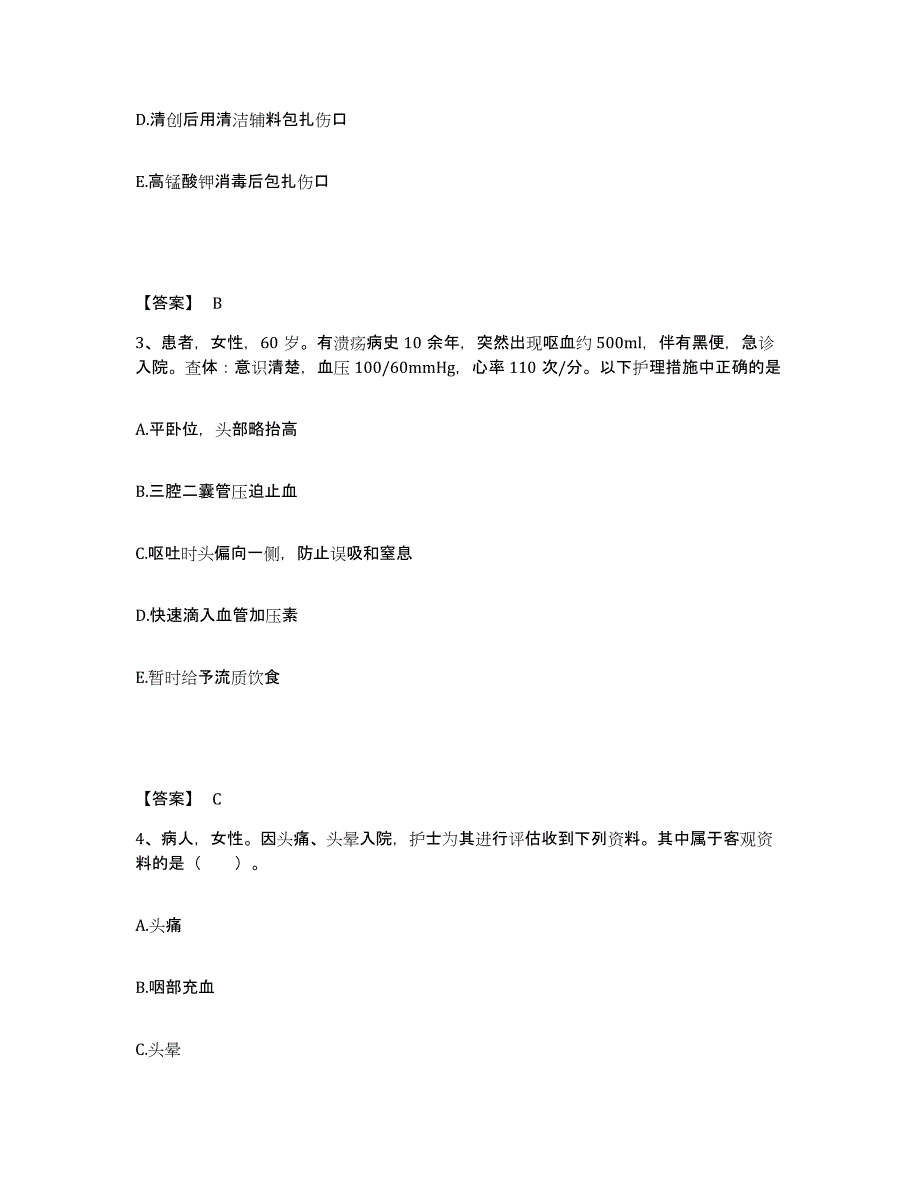 D.清创后用清洁辅料包扎伤口

E.高锰酸钾消毒后包扎伤口

【答案】 B

3、患者，女性，60 岁。有溃疡病史 10 余年，突然出现呕血约 500ml，伴有黑便，急诊入院。查体：意识清楚，血压 100/60mmHg，心率 110 次/分。以下护理措施中正确的是

A.平卧位，头部略抬高

B.三腔二囊管压迫止血

C.呕吐时头偏向一侧，防止误吸和窒息

D.快速滴入血管加压素

E.暂时给予流质饮食

【答案】 C

4、病人，女性。因头痛、头晕入院，护士为其进行评估收到下列资料。其中属于客观资料的是（ ）。

A.头痛

B.咽部充血

C.头晕